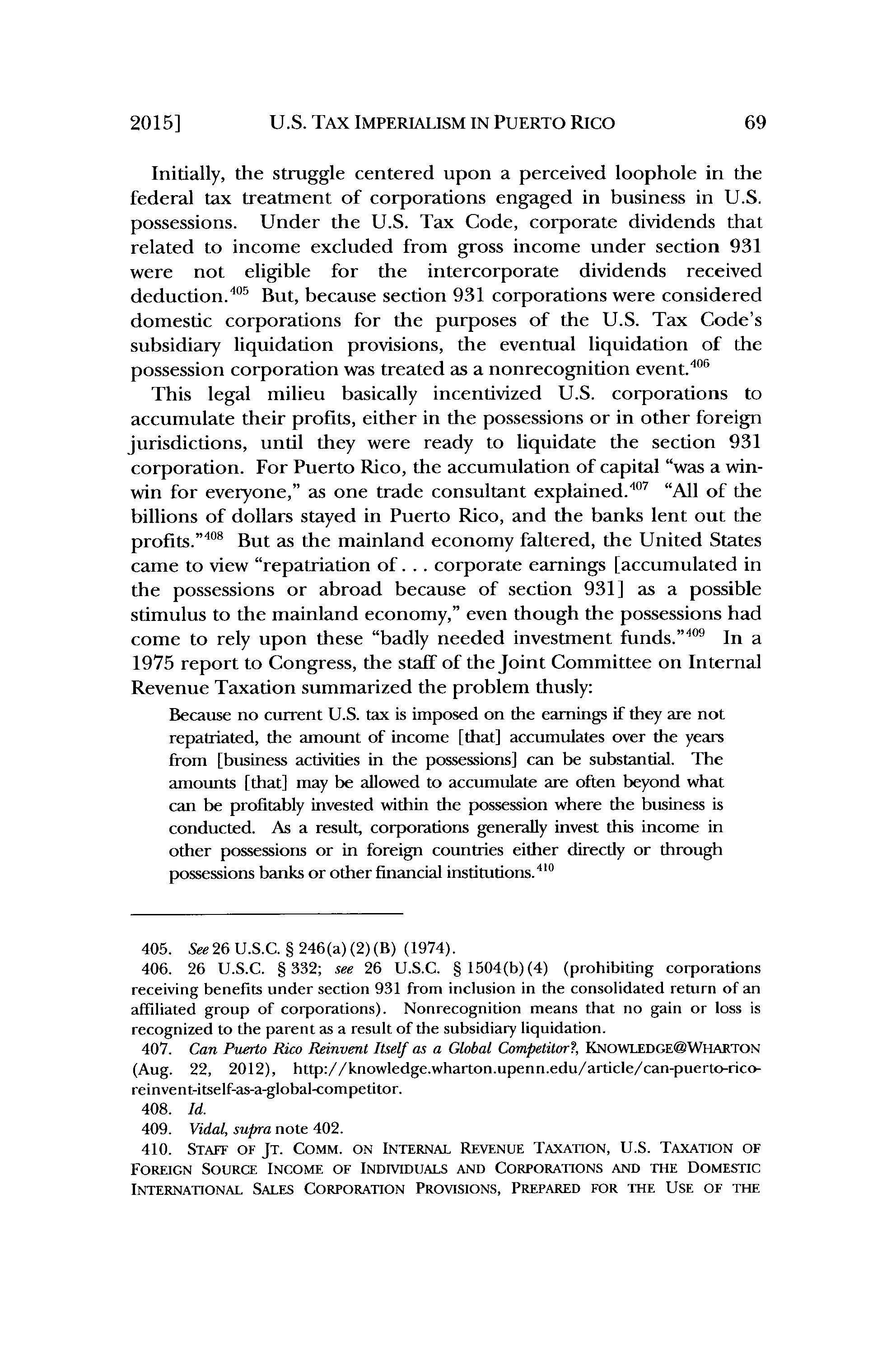 2015] U.S. TAX IMPERIALISM IN PUERTO RICO 69

Initially, the struggle centered upon a perceived loophole in the federal tax treatment of corporations engaged in business in U.S. possessions. Under the U.S. Tax Code, corporate dividends that related to income excluded from gross income under section 931 were not eligible for the intercorporate dividends received deduction.$^{405}$ But, because section 931 corporations were considered domestic corporations for the purposes of the U.S. Tax Code's subsidiary liquidation provisions, the eventual liquidation of the possession corporation was treated as a nonrecognition event.$^{406}$

This legal milieu basically incentivized U.S. corporations to accumulate their profits, either in the possessions or in other foreign jurisdictions, until they were ready to liquidate the section 931 corporation. For Puerto Rico, the accumulation of capital "was a win-win for everyone," as one trade consultant explained.$^{407}$ "All of the billions of dollars stayed in Puerto Rico, and the banks lent out the profits."$^{408}$ But as the mainland economy faltered, the United States came to view "repatriation of . . . corporate earnings [accumulated in the possessions or abroad because of section 931] as a possible stimulus to the mainland economy," even though the possessions had come to rely upon these "badly needed investment funds."$^{409}$ In a 1975 report to Congress, the staff of the Joint Committee on Internal Revenue Taxation summarized the problem thusly:

Because no current U.S. tax is imposed on the earnings if they are not repatriated, the amount of income [that] accumulates over the years from [business activities in the possessions] can be substantial. The amounts [that] may be allowed to accumulate are often beyond what can be profitably invested within the possession where the business is conducted. As a result, corporations generally invest this income in other possessions or in foreign countries either directly or through possessions banks or other financial institutions.$^{410}$

405. See 26 U.S.C. § 246(a)(2)(B) (1974).

406. 26 U.S.C. § 332; see 26 U.S.C. § 1504(b)(4) (prohibiting corporations receiving benefits under section 931 from inclusion in the consolidated return of an affiliated group of corporations). Nonrecognition means that no gain or loss is recognized to the parent as a result of the subsidiary liquidation.

407. Can Puerto Rico Reinvent Itself as a Global Competitor?, KNOWLEDGE@WHARTON (Aug. 22, 2012), http://knowledge.wharton.upenn.edu/article/can-puerto-rico-reinvent-itself-as-a-global-competitor.

408. Id.

409. Vidal, supra note 402.

410. STAFF OF JT. COMM. ON INTERNAL REVENUE TAXATION, U.S. TAXATION OF FOREIGN SOURCE INCOME OF INDIVIDUALS AND CORPORATIONS AND THE DOMESTIC INTERNATIONAL SALES CORPORATION PROVISIONS, PREPARED FOR THE USE OF THE